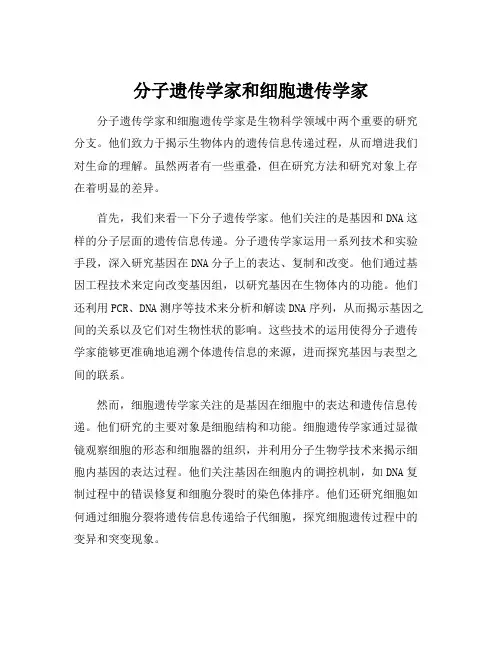 分子遗传学家和细胞遗传学家

分子遗传学家和细胞遗传学家是生物科学领域中两个重要的研究分支。他们致力于揭示生物体内的遗传信息传递过程，从而增进我们对生命的理解。虽然两者有一些重叠，但在研究方法和研究对象上存在着明显的差异。

首先，我们来看一下分子遗传学家。他们关注的是基因和DNA这样的分子层面的遗传信息传递。分子遗传学家运用一系列技术和实验手段，深入研究基因在DNA分子上的表达、复制和改变。他们通过基因工程技术来定向改变基因组，以研究基因在生物体内的功能。他们还利用PCR、DNA测序等技术来分析和解读DNA序列，从而揭示基因之间的关系以及它们对生物性状的影响。这些技术的运用使得分子遗传学家能够更准确地追溯个体遗传信息的来源，进而探究基因与表型之间的联系。

然而，细胞遗传学家关注的是基因在细胞中的表达和遗传信息传递。他们研究的主要对象是细胞结构和功能。细胞遗传学家通过显微镜观察细胞的形态和细胞器的组织，并利用分子生物学技术来揭示细胞内基因的表达过程。他们关注基因在细胞内的调控机制，如DNA复制过程中的错误修复和细胞分裂时的染色体排序。他们还研究细胞如何通过细胞分裂将遗传信息传递给子代细胞，探究细胞遗传过程中的变异和突变现象。